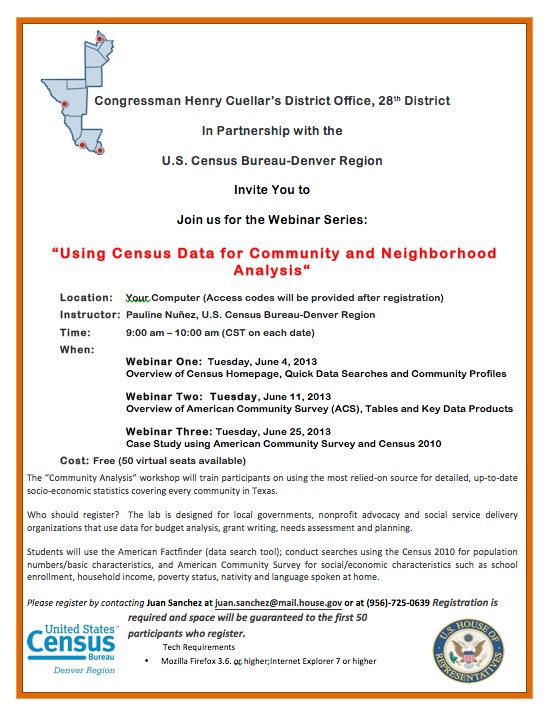 Congressman Henry Cuellar's District Office, 28th District

In Partnership with the

U.S. Census Bureau-Denver Region

Invite You to

Join us for the Webinar Series:

"Using Census Data for Community and Neighborhood Analysis"

Location: Your Computer (Access codes will be provided after registration)

Instructor: Pauline Nuñez, U.S. Census Bureau-Denver Region

Time: 9:00 am – 10:00 am (CST on each date)

When:

Webinar One: Tuesday, June 4, 2013
Overview of Census Homepage, Quick Data Searches and Community Profiles

Webinar Two: Tuesday, June 11, 2013
Overview of American Community Survey (ACS), Tables and Key Data Products

Webinar Three: Tuesday, June 25, 2013
Case Study using American Community Survey and Census 2010

Cost: Free (50 virtual seats available)

The "Community Analysis" workshop will train participants on using the most relied-on source for detailed, up-to-date socio-economic statistics covering every community in Texas.

Who should register? The lab is designed for local governments, nonprofit advocacy and social service delivery organizations that use data for budget analysis, grant writing, needs assessment and planning.

Students will use the American Factfinder (data search tool); conduct searches using the Census 2010 for population numbers/basic characteristics, and American Community Survey for social/economic characteristics such as school enrollment, household income, poverty status, nativity and language spoken at home.

Please register by contacting Juan Sanchez at juan.sanchez@mail.house.gov or at (956)-725-0639 Registration is required and space will be guaranteed to the first 50 participants who register.

Tech Requirements

• Mozilla Firefox 3.6. or higher;Internet Explorer 7 or higher

United States Census Bureau
Denver Region

U.S. HOUSE OF REPRESENTATIVES